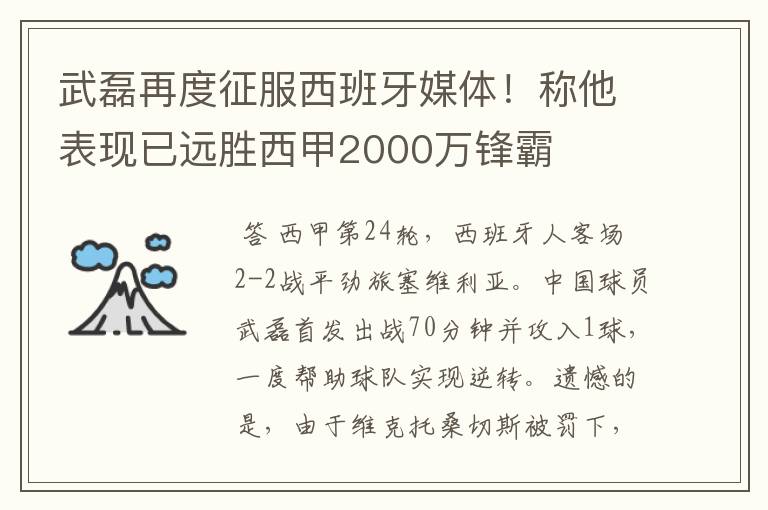 武磊再度征服西班牙媒体！称他表现已远胜西甲2000万锋霸

答 西甲第24轮，西班牙人客场2-2战平劲旅塞维利亚。中国球员武磊首发出战70分钟并攻入1球，一度帮助球队实现逆转。遗憾的是，由于维克托桑切斯被罚下，